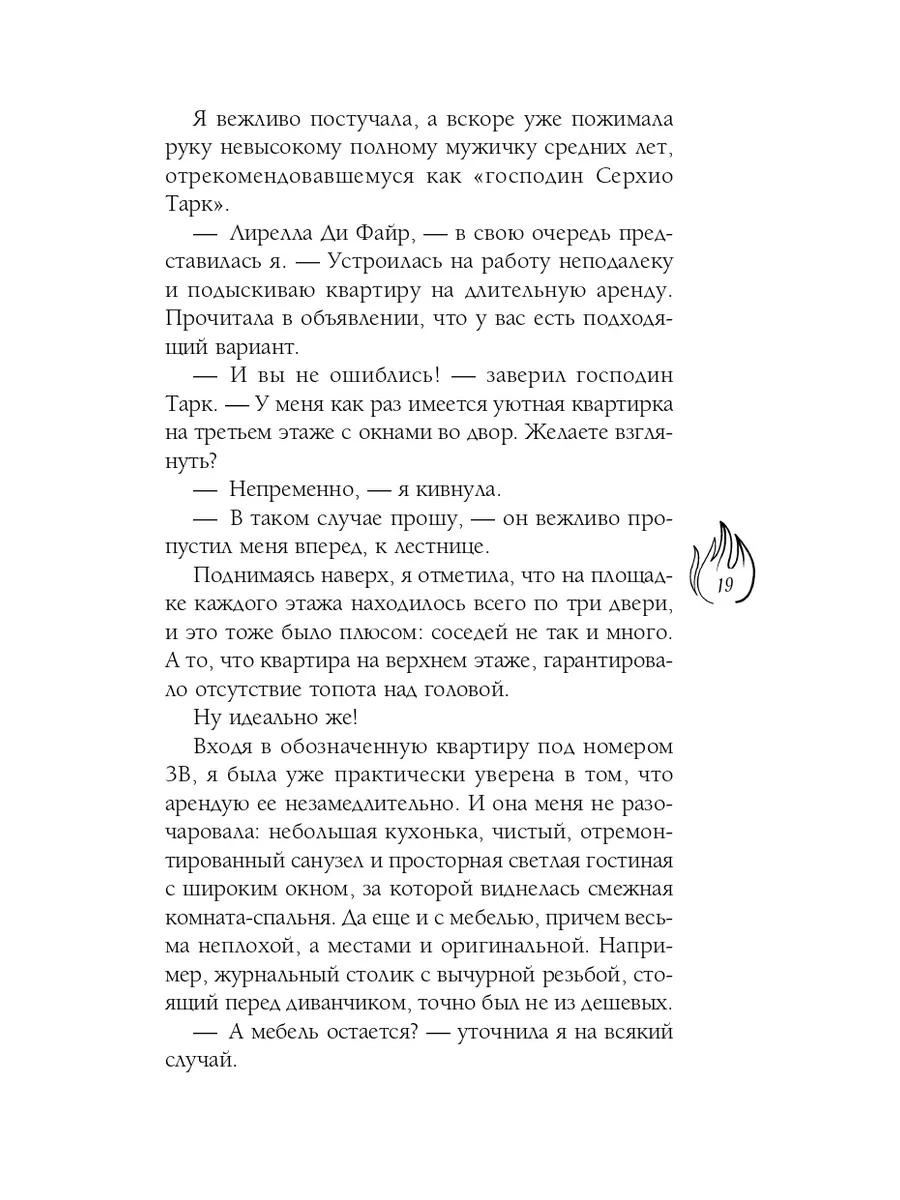 Я вежливо постучала, а вскоре уже пожимала руку невысокому полному мужичку средних лет, отрекомендовавшемуся как «господин Серхио Тарк».

— Лирелла Ди Файр, — в свою очередь представилась я. — Устроилась на работу неподалеку и подыскиваю квартиру на длительную аренду. Прочитала в объявлении, что у вас есть подходящий вариант.

— И вы не ошиблись! — заверил господин Тарк. — У меня как раз имеется уютная квартирка на третьем этаже с окнами во двор. Желаете взглянуть?

— Непременно, — я кивнула.

— В таком случае прошу, — он вежливо пропустил меня вперед, к лестнице.

19

Поднимаясь наверх, я отметила, что на площадке каждого этажа находилось всего по три двери, и это тоже было плюсом: соседей не так и много. А то, что квартира на верхнем этаже, гарантировало отсутствие топота над головой.

Ну идеально же!

Входя в обозначенную квартиру под номером 3В, я была уже практически уверена в том, что арендую ее незамедлительно. И она меня не разочаровала: небольшая кухонька, чистый, отремонтированный санузел и просторная светлая гостиная с широким окном, за которой виднелась смежная комната-спальня. Да еще и с мебелью, причем весьма неплохой, а местами и оригинальной. Например, журнальный столик с вычурной резьбой, стоящий перед диванчиком, точно был не из дешевых.

— А мебель остается? — уточнила я на всякий случай.